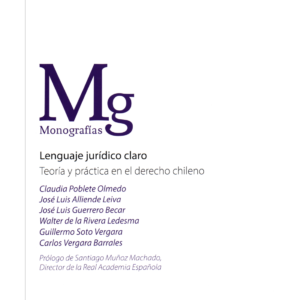 Mg
Monografías

Lenguaje jurídico claro
Teoría y práctica en el derecho chileno

Claudia Poblete Olmedo
José Luis Alliende Leiva
José Luis Guerrero Becar
Walter de la Rivera Ledesma
Guillermo Soto Vergara
Carlos Vergara Barrales

Prólogo de Santiago Muñoz Machado,
Director de la Real Academia Española